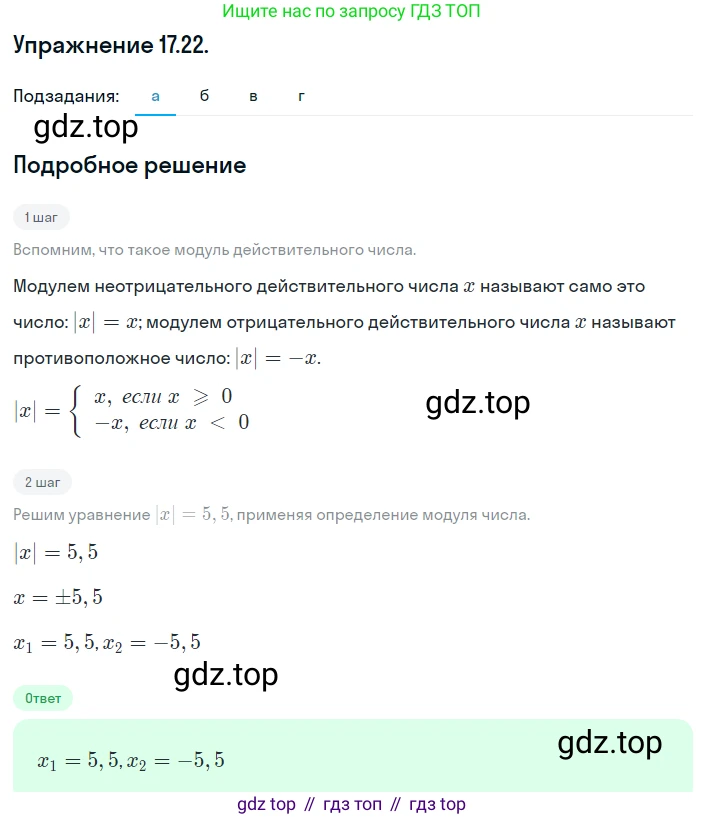 Ищите нас по запросу ГДЗ ТОП

Упражнение 17.22.

Подзадания: а б в г

gdz.top

Подробное решение

1 шаг

Вспомним, что такое модуль действительного числа.

Модулем неотрицательного действительного числа $x$ называют само это число: $|x| = x$; модулем отрицательного действительного числа $x$ называют противоположное число: $|x| = -x$.

$|x| = \begin{cases} x, \text{ если } x \geqslant 0 \\ -x, \text{ если } x < 0 \end{cases}$

gdz.top

2 шаг

Решим уравнение $|x| = 5,5$, применяя определение модуля числа.

$|x| = 5,5$

$x = \pm 5,5$

$x_1 = 5,5, x_2 = -5,5$

gdz.top

Ответ

$x_1 = 5,5, x_2 = -5,5$

gdz.top

gdz top // гдз топ // гдз top